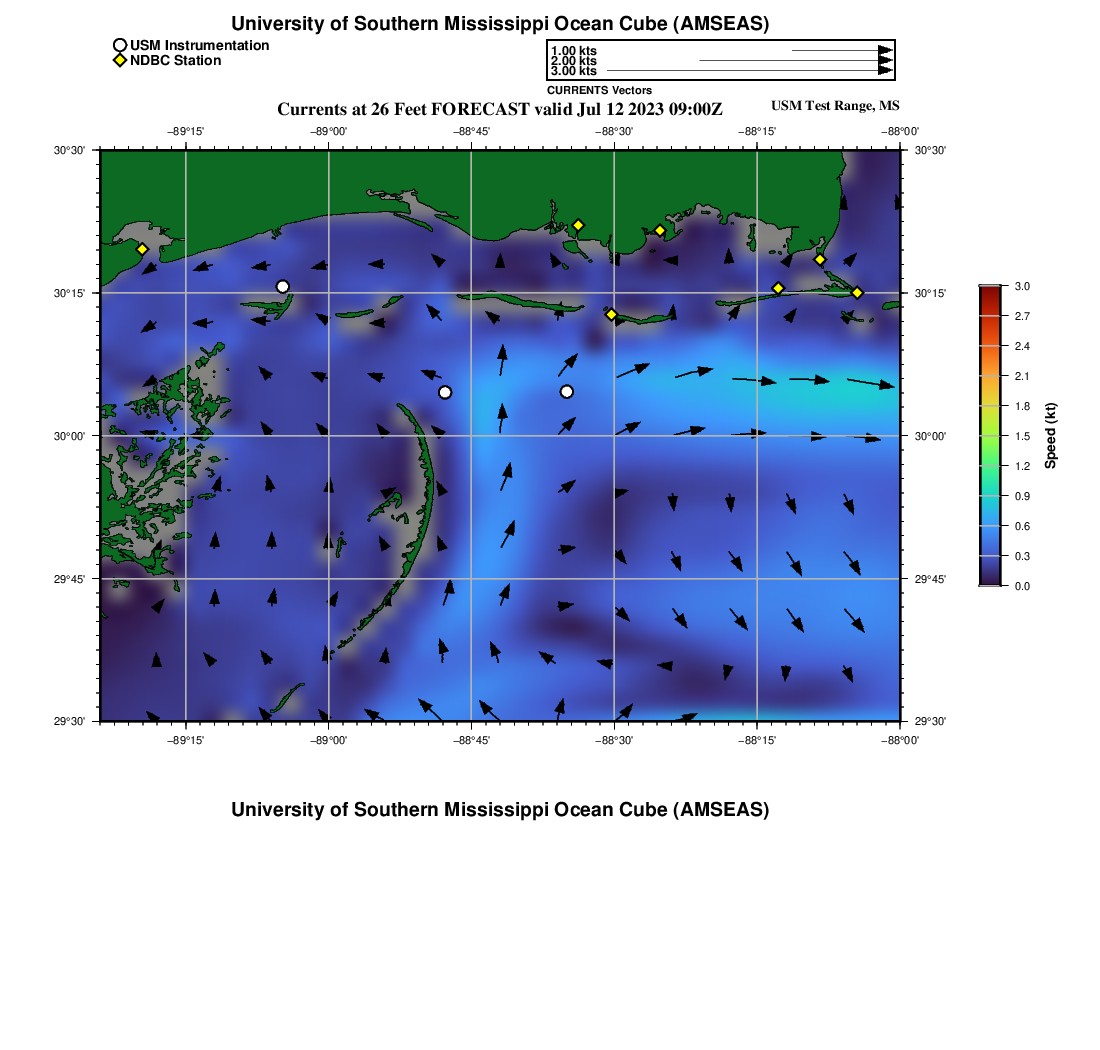 University of Southern Mississippi Ocean Cube (AMSEAS)

USM Instrumentation
NDBC Station

1.00 kts
2.00 kts
3.00 kts
CURRENTS Vectors

Currents at 26 Feet FORECAST valid Jul 12 2023 09:00Z

USM Test Range, MS

−89°15' −89°00' −88°45' −88°30' −88°15' −88°00'

30°30' 30°15' 30°00' 29°45' 29°30'

30°30' 30°15' 30°00' 29°45' 29°30'

−89°15' −89°00' −88°45' −88°30' −88°15' −88°00'

3.0 2.7 2.4 2.1 1.8 1.5 1.2 0.9 0.6 0.3 0.0

Speed (kt)

University of Southern Mississippi Ocean Cube (AMSEAS)